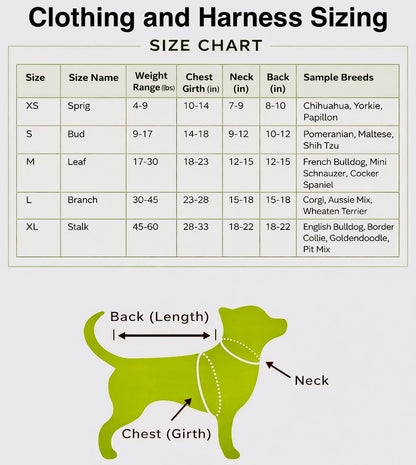 Clothing and Harness Sizing

SIZE CHART

| Size | Size Name | Weight Range (lbs) | Chest Girth (in) | Neck (in) | Back (in) | Sample Breeds |
|---|---|---|---|---|---|---|
| XS | Sprig | 4-9 | 10-14 | 7-9 | 8-10 | Chihuahua, Yorkie, Papillon |
| S | Bud | 9-17 | 14-18 | 9-12 | 10-12 | Pomeranian, Maltese, Shih Tzu |
| M | Leaf | 17-30 | 18-23 | 12-15 | 12-15 | French Bulldog, Mini Schnauzer, Cocker Spaniel |
| L | Branch | 30-45 | 23-28 | 15-18 | 15-18 | Corgi, Aussie Mix, Wheaten Terrier |
| XL | Stalk | 45-60 | 28-33 | 18-22 | 18-22 | English Bulldog, Border Collie, Goldendoodle, Pit Mix |

Back (Length)

Neck

Chest (Girth)